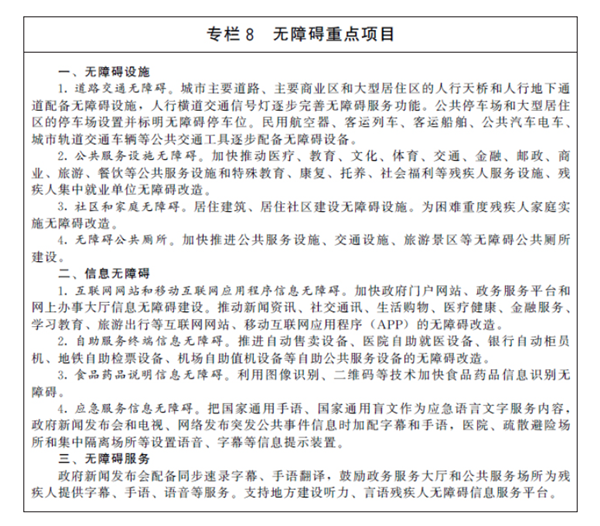 专栏 8　无障碍重点项目

一、无障碍设施

1. 道路交通无障碍。城市主要道路、主要商业区和大型居住区的人行天桥和人行地下通道配备无障碍设施，人行横道交通信号灯逐步完善无障碍服务功能。公共停车场和大型居住区的停车场设置并标明无障碍停车位。民用航空器、客运列车、客运船舶、公共汽车电车、城市轨道交通车辆等公共交通工具逐步配备无障碍设备。

2. 公共服务设施无障碍。加快推动医疗、教育、文化、体育、交通、金融、邮政、商业、旅游、餐饮等公共服务设施和特殊教育、康复、托养、社会福利等残疾人服务设施、残疾人集中就业单位无障碍改造。

3. 社区和家庭无障碍。居住建筑、居住社区建设无障碍设施。为困难重度残疾人家庭实施无障碍改造。

4. 无障碍公共厕所。加快推进公共服务设施、交通设施、旅游景区等无障碍公共厕所建设。

二、信息无障碍

1. 互联网网站和移动互联网应用程序信息无障碍。加快政府门户网站、政务服务平台和网上办事大厅信息无障碍建设。推动新闻资讯、社交通讯、生活购物、医疗健康、金融服务、学习教育、旅游出行等互联网网站、移动互联网应用程序（APP）的无障碍改造。

2. 自助服务终端信息无障碍。推进自动售卖设备、医院自助就医设备、银行自动柜员机、地铁自助检票设备、机场自助值机设备等自助公共服务设备的无障碍改造。

3. 食品药品说明信息无障碍。利用图像识别、二维码等技术加快食品药品信息识别无障碍。

4. 应急服务信息无障碍。把国家通用手语、国家通用盲文作为应急语言文字服务内容，政府新闻发布会和电视、网络发布突发公共事件信息时加配字幕和手语，医院、疏散避险场所和集中隔离场所等设置语音、字幕等信息提示装置。

三、无障碍服务

政府新闻发布会配备同步速录字幕、手语翻译，鼓励政务服务大厅和公共服务场所为残疾人提供字幕、手语、语音等服务。支持地方建设听力、言语残疾人无障碍信息服务平台。